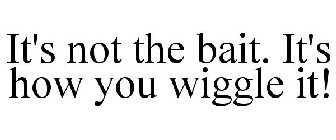 It's not the bait. It's how you wiggle it!